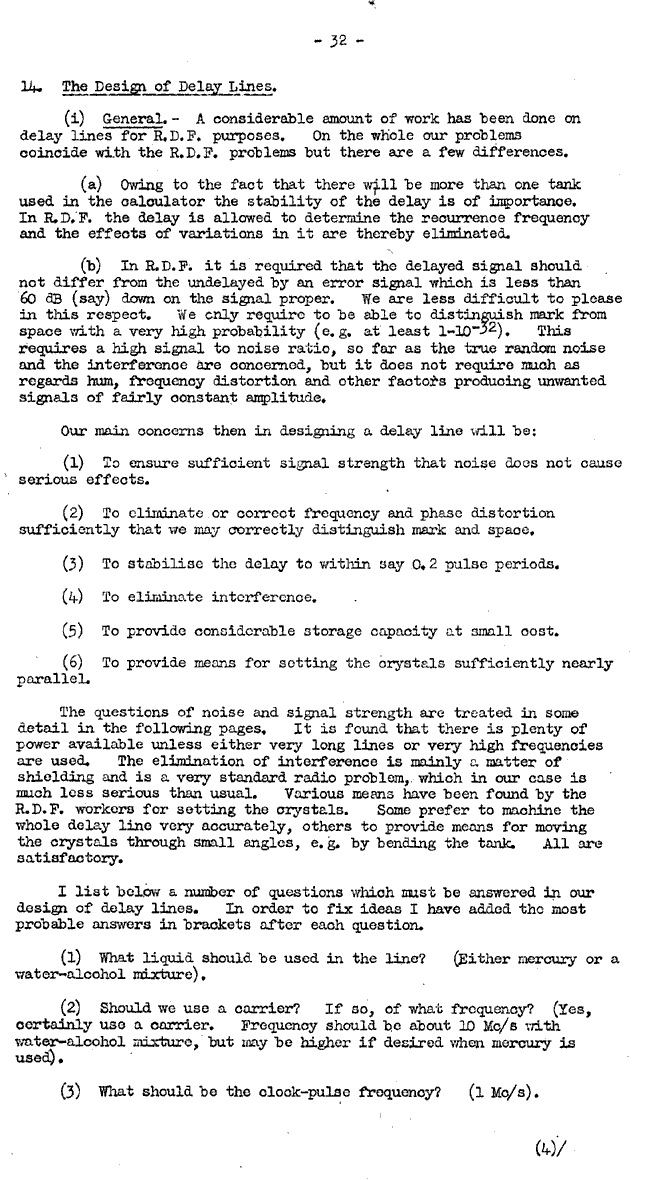 - 32 -

14. The Design of Delay Lines.

(i) General. - A considerable amount of work has been done on delay lines for R.D.F. purposes. On the whole our problems coincide with the R.D.F. problems but there are a few differences.

(a) Owing to the fact that there will be more than one tank used in the calculator the stability of the delay is of importance. In R.D.F. the delay is allowed to determine the recurrence frequency and the effects of variations in it are thereby eliminated.

(b) In R.D.F. it is required that the delayed signal should not differ from the undelayed by an error signal which is less than 60 dB (say) down on the signal proper. We are less difficult to please in this respect. We only require to be able to distinguish mark from space with a very high probability (e.g. at least $1-10^{-32}$). This requires a high signal to noise ratio, so far as the true random noise and the interference are concerned, but it does not require much as regards hum, frequency distortion and other factors producing unwanted signals of fairly constant amplitude.

Our main concerns then in designing a delay line will be:

(1) To ensure sufficient signal strength that noise does not cause serious effects.

(2) To eliminate or correct frequency and phase distortion sufficiently that we may correctly distinguish mark and space.

(3) To stabilise the delay to within say 0.2 pulse periods.

(4) To eliminate interference.

(5) To provide considerable storage capacity at small cost.

(6) To provide means for setting the crystals sufficiently nearly parallel.

The questions of noise and signal strength are treated in some detail in the following pages. It is found that there is plenty of power available unless either very long lines or very high frequencies are used. The elimination of interference is mainly a matter of shielding and is a very standard radio problem, which in our case is much less serious than usual. Various means have been found by the R.D.F. workers for setting the crystals. Some prefer to machine the whole delay line very accurately, others to provide means for moving the crystals through small angles, e.g. by bending the tank. All are satisfactory.

I list below a number of questions which must be answered in our design of delay lines. In order to fix ideas I have added the most probable answers in brackets after each question.

(1) What liquid should be used in the line? (Either mercury or a water-alcohol mixture).

(2) Should we use a carrier? If so, of what frequency? (Yes, certainly use a carrier. Frequency should be about 10 Mc/s with water-alcohol mixture, but may be higher if desired when mercury is used).

(3) What should be the clock-pulse frequency? (1 Mc/s).

(4)/